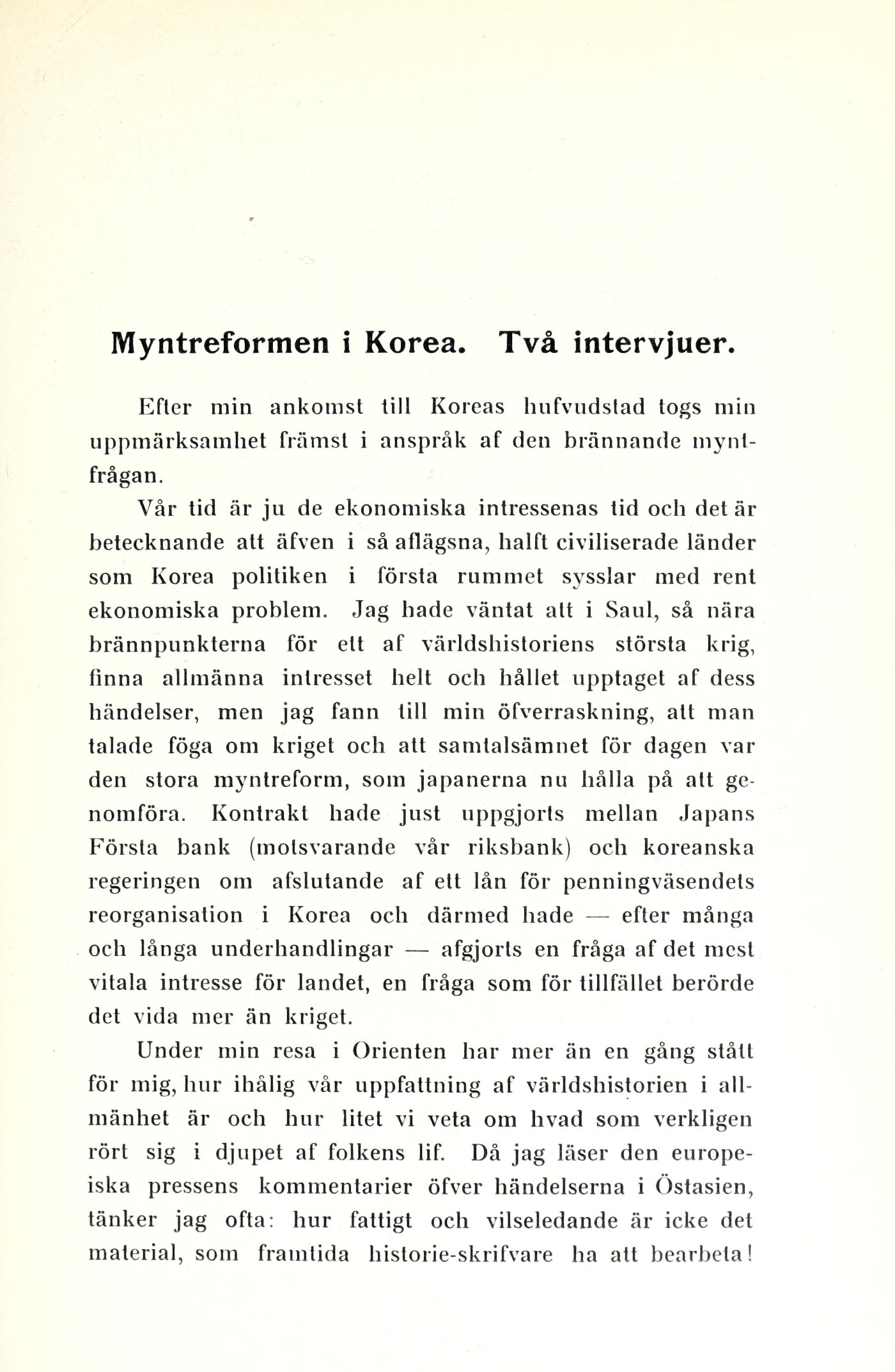 Myntreformen i Korea. Två intervjuer.

Efter min ankomst till Koreas hufvudstad togs min uppmärksamhet främst i anspråk af den brännande myntfrågan.

Vår tid är ju de ekonomiska intressenas tid och det är betecknande att äfven i så aflägsna, halft civiliserade länder som Korea politiken i första rummet sysslar med rent ekonomiska problem. Jag hade väntat att i Saul, så nära brännpunkterna för ett af världshistoriens största krig, finna allmänna intresset helt och hållet upptaget af dess händelser, men jag fann till min öfverraskning, att man talade föga om kriget och att samtalsämnet för dagen var den stora myntreform, som japanerna nu hålla på att genomföra. Kontrakt hade just uppgjorts mellan Japans Första bank (motsvarande vår riksbank) och koreanska regeringen om afslutande af ett lån för penningväsendets reorganisation i Korea och därmed hade — efter många och långa underhandlingar — afgjorts en fråga af det mest vitala intresse för landet, en fråga som för tillfället berörde det vida mer än kriget.

Under min resa i Orienten har mer än en gång stått för mig, hur ihålig vår uppfattning af världshistorien i allmänhet är och hur litet vi veta om hvad som verkligen rört sig i djupet af folkens lif. Då jag läser den europeiska pressens kommentarier öfver händelserna i Östasien, tänker jag ofta: hur fattigt och vilseledande är icke det material, som framtida historie-skrifvare ha att bearbeta!